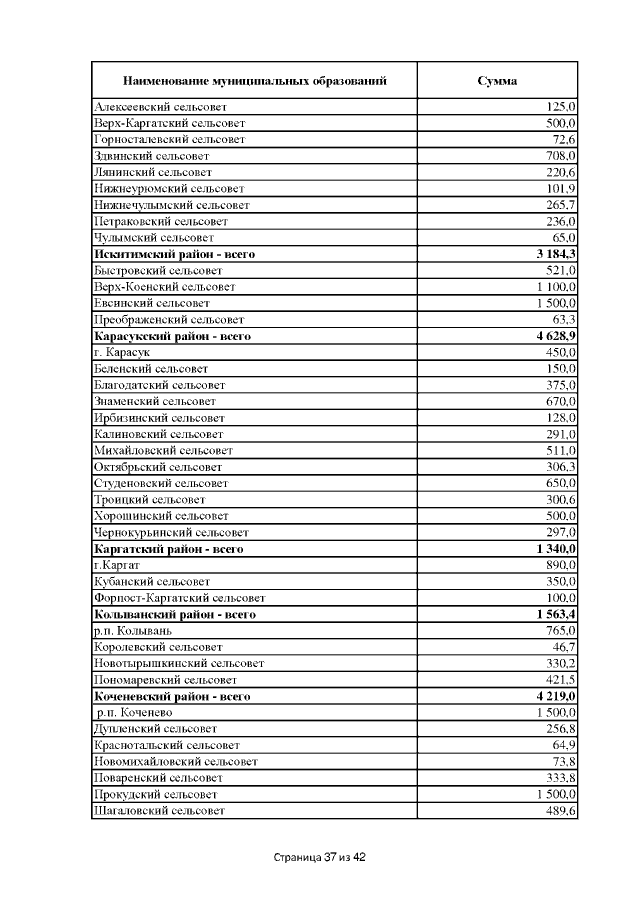 | Наименование муниципальных образований | Сумма |
|---|---|
| Алексеевский сельсовет | 125,0 |
| Верх-Каргатский сельсовет | 500,0 |
| Горносталевский сельсовет | 72,6 |
| Здвинский сельсовет | 708,0 |
| Лянинский сельсовет | 220,6 |
| Нижнеурюмский сельсовет | 101,9 |
| Нижнечулымский сельсовет | 265,7 |
| Петраковский сельсовет | 236,0 |
| Чулымский сельсовет | 65,0 |
| **Искитимский район - всего** | **3 184,3** |
| Быстровский сельсовет | 521,0 |
| Верх-Коенский сельсовет | 1 100,0 |
| Евсинский сельсовет | 1 500,0 |
| Преображенский сельсовет | 63,3 |
| **Карасукский район - всего** | **4 628,9** |
| г. Карасук | 450,0 |
| Беленский сельсовет | 150,0 |
| Благодатский сельсовет | 375,0 |
| Знаменский сельсовет | 670,0 |
| Ирбизинский сельсовет | 128,0 |
| Калиновский сельсовет | 291,0 |
| Михайловский сельсовет | 511,0 |
| Октябрьский сельсовет | 306,3 |
| Студеновский сельсовет | 650,0 |
| Троицкий сельсовет | 300,6 |
| Хорошинский сельсовет | 500,0 |
| Чернокурьинский сельсовет | 297,0 |
| **Каргатский район - всего** | **1 340,0** |
| г.Каргат | 890,0 |
| Кубанский сельсовет | 350,0 |
| Форпост-Каргатский сельсовет | 100,0 |
| **Колыванский район - всего** | **1 563,4** |
| р.п. Колывань | 765,0 |
| Королевский сельсовет | 46,7 |
| Новотырышкинский сельсовет | 330,2 |
| Пономаревский сельсовет | 421,5 |
| **Коченевский район - всего** | **4 219,0** |
| р.п. Коченево | 1 500,0 |
| Дупленский сельсовет | 256,8 |
| Краснотальский сельсовет | 64,9 |
| Новомихайловский сельсовет | 73,8 |
| Поваренский сельсовет | 333,8 |
| Прокудский сельсовет | 1 500,0 |
| Шагаловский сельсовет | 489,6 |

Страница 37 из 42